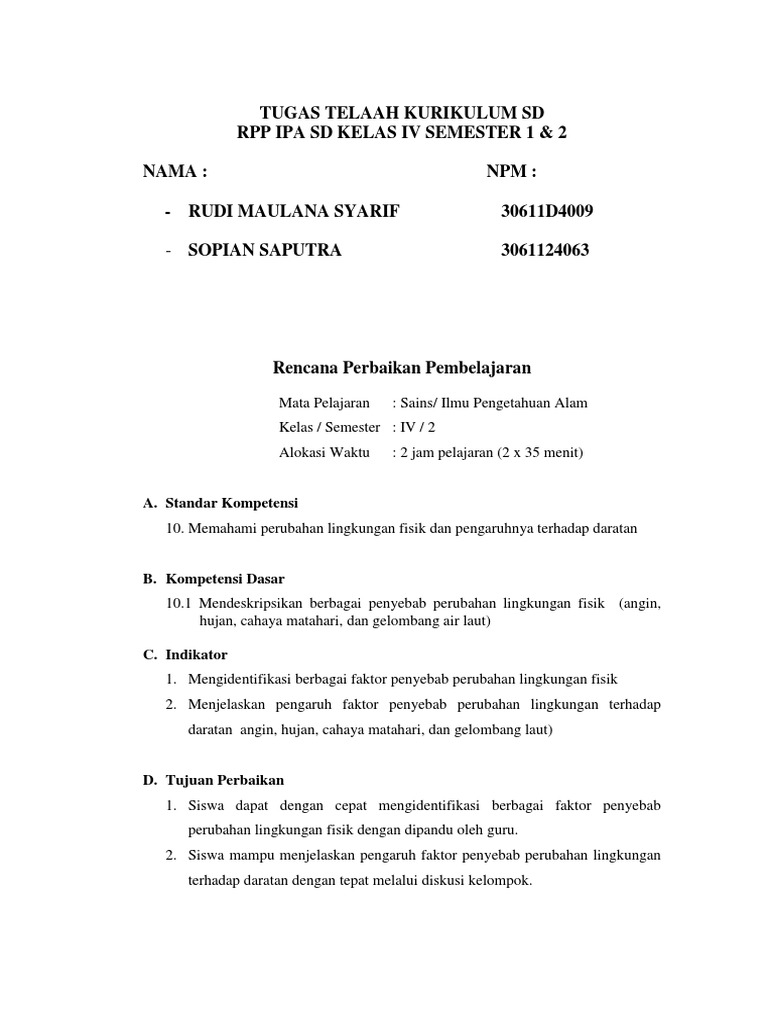 TUGAS TELAAH KURIKULUM SD
RPP IPA SD KELAS IV SEMESTER 1 & 2

NAMA : NPM :

- RUDI MAULANA SYARIF 30611D4009

- SOPIAN SAPUTRA 3061124063

Rencana Perbaikan Pembelajaran

Mata Pelajaran : Sains/ Ilmu Pengetahuan Alam
Kelas / Semester : IV / 2
Alokasi Waktu : 2 jam pelajaran (2 x 35 menit)

A. Standar Kompetensi
10. Memahami perubahan lingkungan fisik dan pengaruhnya terhadap daratan

B. Kompetensi Dasar
10.1 Mendeskripsikan berbagai penyebab perubahan lingkungan fisik (angin, hujan, cahaya matahari, dan gelombang air laut)

C. Indikator
1. Mengidentifikasi berbagai faktor penyebab perubahan lingkungan fisik
2. Menjelaskan pengaruh faktor penyebab perubahan lingkungan terhadap daratan angin, hujan, cahaya matahari, dan gelombang laut)

D. Tujuan Perbaikan
1. Siswa dapat dengan cepat mengidentifikasi berbagai faktor penyebab perubahan lingkungan fisik dengan dipandu oleh guru.
2. Siswa mampu menjelaskan pengaruh faktor penyebab perubahan lingkungan terhadap daratan dengan tepat melalui diskusi kelompok.